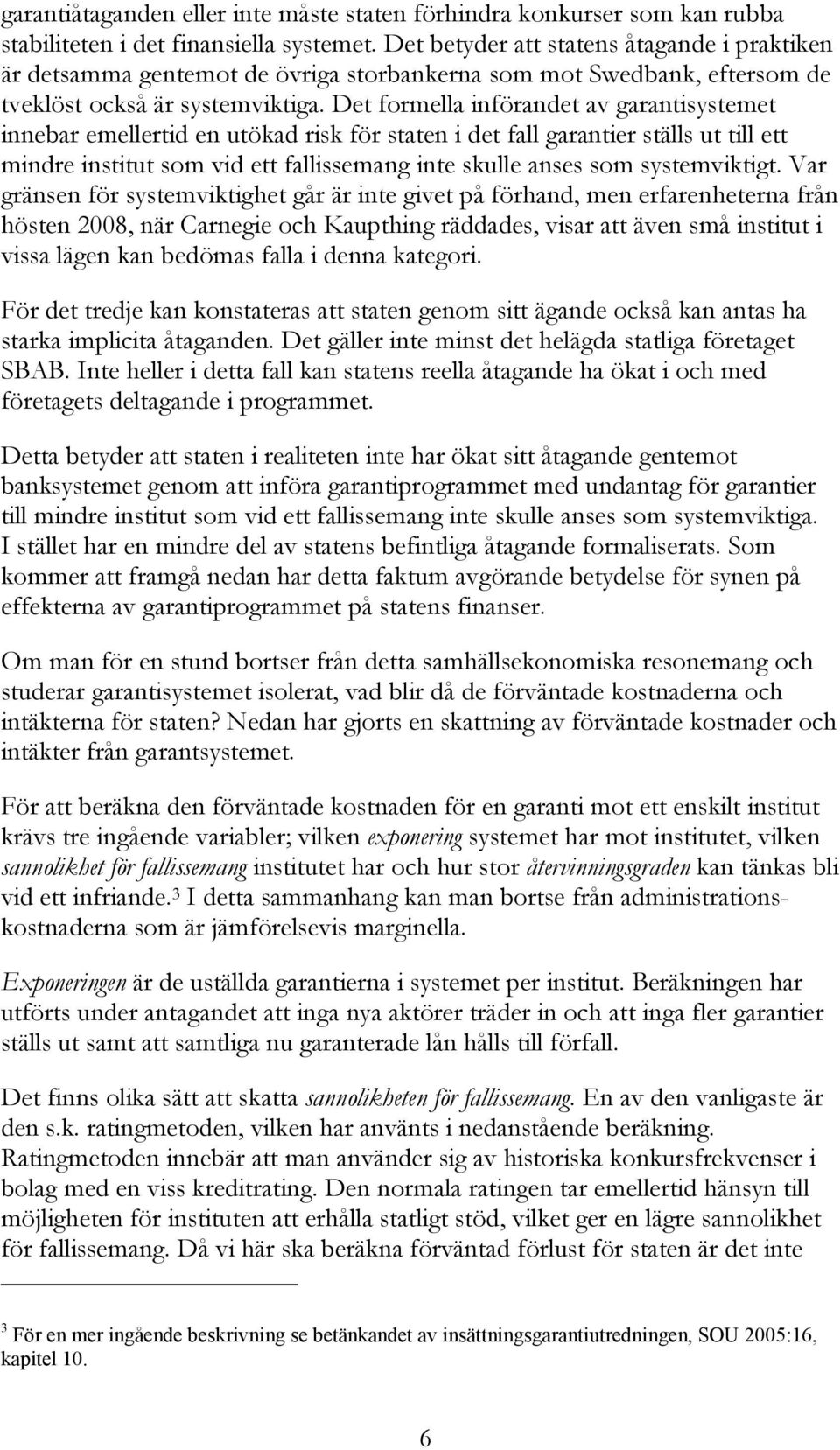 garantiåtaganden eller inte måste staten förhindra konkurser som kan rubba stabiliteten i det finansiella systemet. Det betyder att statens åtagande i praktiken är detsamma gentemot de övriga storbankerna som mot Swedbank, eftersom de tveklöst också är systemviktiga. Det formella införandet av garantisystemet innebar emellertid en utökad risk för staten i det fall garantier ställs ut till ett mindre institut som vid ett fallissemang inte skulle anses som systemviktigt. Var gränsen för systemviktighet går är inte givet på förhand, men erfarenheterna från hösten 2008, när Carnegie och Kaupthing räddades, visar att även små institut i vissa lägen kan bedömas falla i denna kategori.

För det tredje kan konstateras att staten genom sitt ägande också kan antas ha starka implicita åtaganden. Det gäller inte minst det helägda statliga företaget SBAB. Inte heller i detta fall kan statens reella åtagande ha ökat i och med företagets deltagande i programmet.

Detta betyder att staten i realiteten inte har ökat sitt åtagande gentemot banksystemet genom att införa garantiprogrammet med undantag för garantier till mindre institut som vid ett fallissemang inte skulle anses som systemviktiga. I stället har en mindre del av statens befintliga åtagande formaliserats. Som kommer att framgå nedan har detta faktum avgörande betydelse för synen på effekterna av garantiprogrammet på statens finanser.

Om man för en stund bortser från detta samhällsekonomiska resonemang och studerar garantisystemet isolerat, vad blir då de förväntade kostnaderna och intäkterna för staten? Nedan har gjorts en skattning av förväntade kostnader och intäkter från garantsystemet.

För att beräkna den förväntade kostnaden för en garanti mot ett enskilt institut krävs tre ingående variabler; vilken exponering systemet har mot institutet, vilken sannolikhet för fallissemang institutet har och hur stor återvinningsgraden kan tänkas bli vid ett infriande.$^3$ I detta sammanhang kan man bortse från administrationskostnaderna som är jämförelsevis marginella.

Exponeringen är de utställda garantierna i systemet per institut. Beräkningen har utförts under antagandet att inga nya aktörer träder in och att inga fler garantier ställs ut samt att samtliga nu garanterade lån hålls till förfall.

Det finns olika sätt att skatta sannolikheten för fallissemang. En av den vanligaste är den s.k. ratingmetoden, vilken har använts i nedanstående beräkning. Ratingmetoden innebär att man använder sig av historiska konkursfrekvenser i bolag med en viss kreditrating. Den normala ratingen tar emellertid hänsyn till möjligheten för instituten att erhålla statligt stöd, vilket ger en lägre sannolikhet för fallissemang. Då vi här ska beräkna förväntad förlust för staten är det inte

$^3$ För en mer ingående beskrivning se betänkandet av insättningsgarantiutredningen, SOU 2005:16, kapitel 10.

6